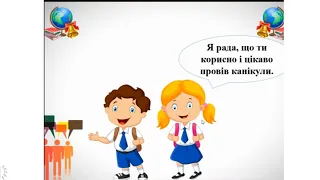 Я рада, що ти корисно і цікаво провів канікули.